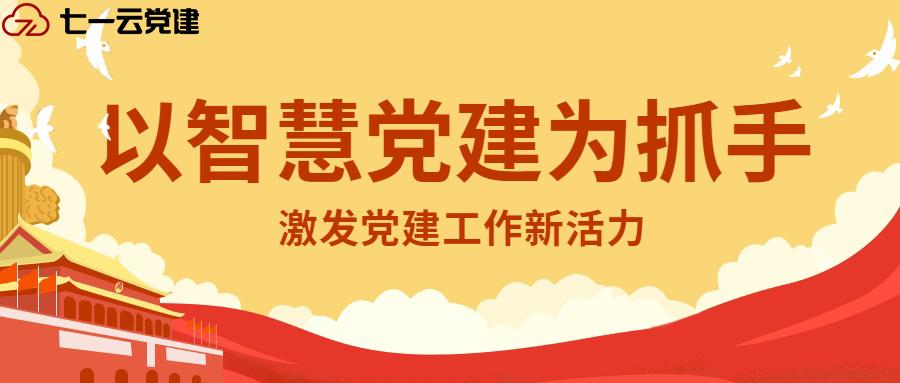 七一云党建

以智慧党建为抓手

激发党建工作新活力